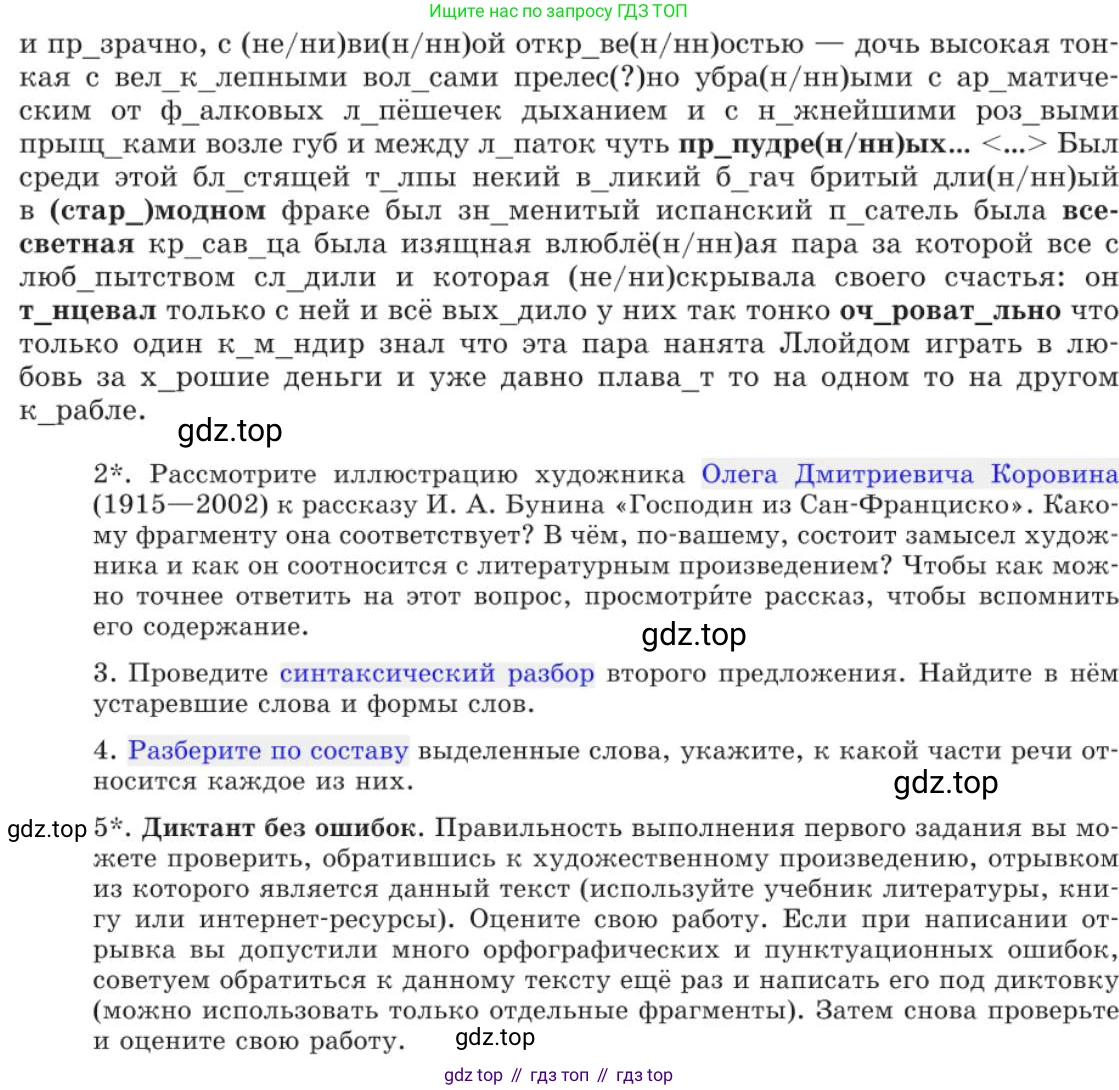 Ищите нас по запросу ГДЗ ТОП

и пр_зрачно, с (не/ни)ви(н/нн)ой откр_ве(н/нн)остью — дочь высокая тонкая с вел_к_лепными вол_сами прелес(?)но убра(н/нн)ыми с ар_матическим от ф_алковых л_пёшечек дыханием и с н_жнейшими роз_выми прыщ_ками возле губ и между л_паток чуть **пр_пудре(н/нн)ых...** <...> Был среди этой бл_стящей т_лпы некий в_ликий б_гач бритый дли(н/нн)ый в **(стар_)модном** фраке был зн_менитый испанский п_сатель была **всесветная** кр_сав_ца была изящная влюблё(н/нн)ая пара за которой все с люб_пытством сл_дили и которая (не/ни)скрывала своего счастья: он **т_нцевал** только с ней и всё вых_дило у них так тонко **оч_роват_льно** что только один к_м_ндир знал что эта пара нанята Ллойдом играть в любовь за х_рошие деньги и уже давно плава_т то на одном то на другом к_рабле.

gdz.top

2*. Рассмотрите иллюстрацию художника Олега Дмитриевича Коровина (1915—2002) к рассказу И. А. Бунина «Господин из Сан-Франциско». Какому фрагменту она соответствует? В чём, по-вашему, состоит замысел художника и как он соотносится с литературным произведением? Чтобы как можно точнее ответить на этот вопрос, просмотри́те рассказ, чтобы вспомнить его содержание.

gdz.top

3. Проведите синтаксический разбор второго предложения. Найдите в нём устаревшие слова и формы слов.

4. Разберите по составу выделенные слова, укажите, к какой части речи относится каждое из них.

gdz.top

gdz.top 5*. **Диктант без ошибок.** Правильность выполнения первого задания вы можете проверить, обратившись к художественному произведению, отрывком из которого является данный текст (используйте учебник литературы, книгу или интернет-ресурсы). Оцените свою работу. Если при написании отрывка вы допустили много орфографических и пунктуационных ошибок, советуем обратиться к данному тексту ещё раз и написать его под диктовку (можно использовать только отдельные фрагменты). Затем снова проверьте и оцените свою работу.

gdz.top

gdz top // гдз топ // гдз top